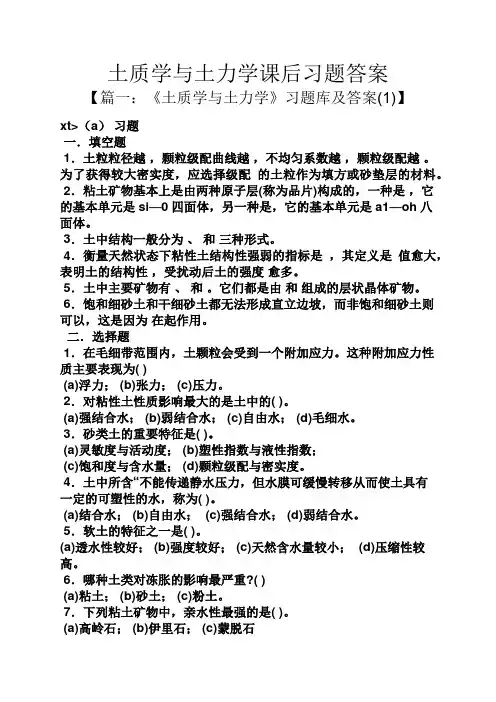 土质学与土力学课后习题答案

【篇一：《土质学与土力学》习题库及答案(1)】

xt>（a） 习题

一．填空题

1．土粒粒径越 ，颗粒级配曲线越 ，不均匀系数越 ，颗粒级配越 。为了获得较大密实度，应选择级配 的土粒作为填方或砂垫层的材料。

2．粘土矿物基本上是由两种原子层(称为晶片)构成的，一种是 ，它的基本单元是 si—0 四面体，另一种是，它的基本单元是 a1—oh 八面体。

3．土中结构一般分为 、 和 三种形式。

4．衡量天然状态下粘性土结构性强弱的指标是 ，其定义是 值愈大，表明土的结构性 ，受扰动后土的强度 愈多。

5．土中主要矿物有 、 和 。它们都是由 和 组成的层状晶体矿物。

6．饱和细砂土和干细砂土都无法形成直立边坡，而非饱和细砂土则可以，这是因为 在起作用。

二．选择题

1．在毛细带范围内，土颗粒会受到一个附加应力。这种附加应力性质主要表现为( )

(a)浮力； (b)张力； (c)压力。

2．对粘性土性质影响最大的是土中的( )。

(a)强结合水； (b)弱结合水； (c)自由水； (d)毛细水。

3．砂类土的重要特征是( )。

(a)灵敏度与活动度； (b)塑性指数与液性指数；

(c)饱和度与含水量； (d)颗粒级配与密实度。

4．土中所含“不能传递静水压力，但水膜可缓慢转移从而使土具有一定的可塑性的水，称为( )。

(a)结合水； (b)自由水； (c)强结合水； (d)弱结合水。

5．软土的特征之一是( )。

(a)透水性较好； (b)强度较好； (c)天然含水量较小； (d)压缩性较高。

6．哪种土类对冻胀的影响最严重?( )

(a)粘土； (b)砂土； (c)粉土。

7．下列粘土矿物中，亲水性最强的是( )。

(a)高岭石； (b)伊里石； (c)蒙脱石